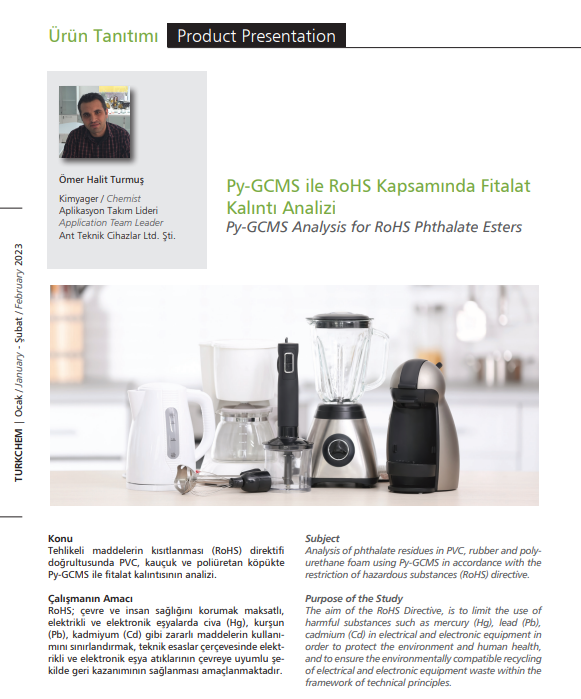 Ürün Tanıtımı Product Presentation

Ömer Halit Turmuş

Kimyager / Chemist
Aplikasyon Takım Lideri
Application Team Leader
Ant Teknik Cihazlar Ltd. Şti.

Py-GCMS ile RoHS Kapsamında Fitalat Kalıntı Analizi
Py-GCMS Analysis for RoHS Phthalate Esters

TURKCHEM | Ocak / January - Şubat / February 2023

Konu
Tehlikeli maddelerin kısıtlanması (RoHS) direktifi doğrultusunda PVC, kauçuk ve poliüretan köpükte Py-GCMS ile fitalat kalıntısının analizi.

Çalışmanın Amacı
RoHS; çevre ve insan sağlığını korumak maksatlı, elektrikli ve elektronik eşyalarda civa (Hg), kurşun (Pb), kadmiyum (Cd) gibi zararlı maddelerin kullanımını sınırlandırmak, teknik esaslar çerçevesinde elektrikli ve elektronik eşya atıklarının çevreye uyumlu şekilde geri kazanımının sağlanması amaçlanmaktadır.

Subject
Analysis of phthalate residues in PVC, rubber and polyurethane foam using Py-GCMS in accordance with the restriction of hazardous substances (RoHS) directive.

Purpose of the Study
The aim of the RoHS Directive, is to limit the use of harmful substances such as mercury (Hg), lead (Pb), cadmium (Cd) in electrical and electronic equipment in order to protect the environment and human health, and to ensure the environmentally compatible recycling of electrical and electronic equipment waste within the framework of technical principles.